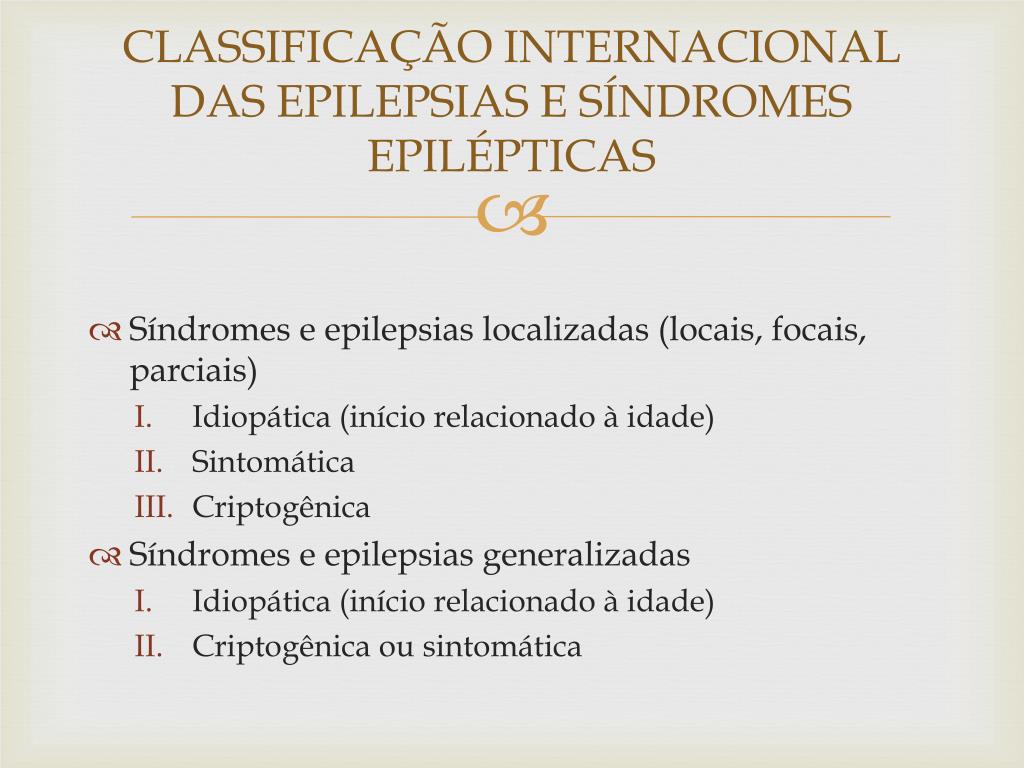 CLASSIFICAÇÃO INTERNACIONAL DAS EPILEPSIAS E SÍNDROMES EPILÉPTICAS

Síndromes e epilepsias localizadas (locais, focais, parciais)
I. Idiopática (início relacionado à idade)
II. Sintomática
III. Criptogênica

Síndromes e epilepsias generalizadas
I. Idiopática (início relacionado à idade)
II. Criptogênica ou sintomática